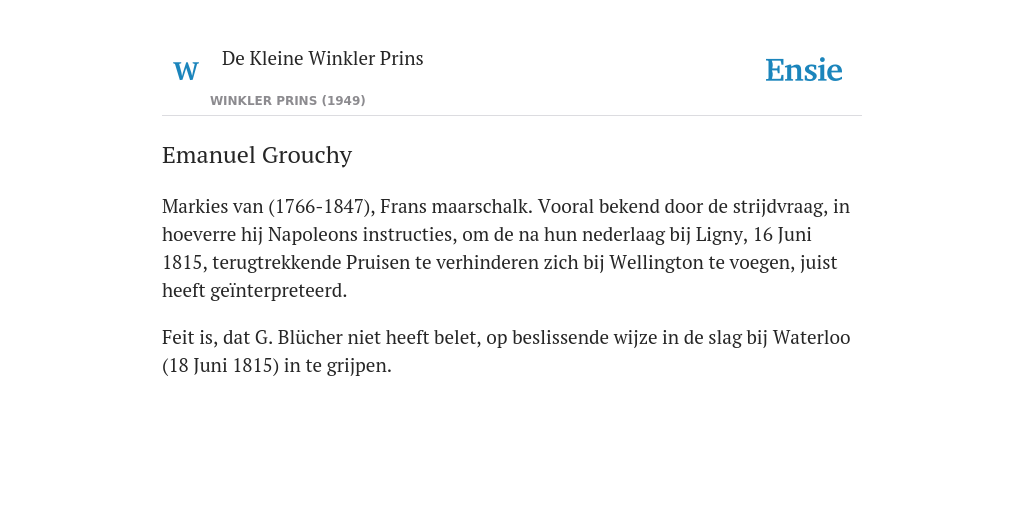 W

De Kleine Winkler Prins

WINKLER PRINS (1949)

Ensie

Emanuel Grouchy

Markies van (1766-1847), Frans maarschalk. Vooral bekend door de strijdvraag, in hoeverre hij Napoleons instructies, om de na hun nederlaag bij Ligny, 16 Juni 1815, terugtrekkende Pruisen te verhinderen zich bij Wellington te voegen, juist heeft geïnterpreteerd.

Feit is, dat G. Blücher niet heeft belet, op beslissende wijze in de slag bij Waterloo (18 Juni 1815) in te grijpen.